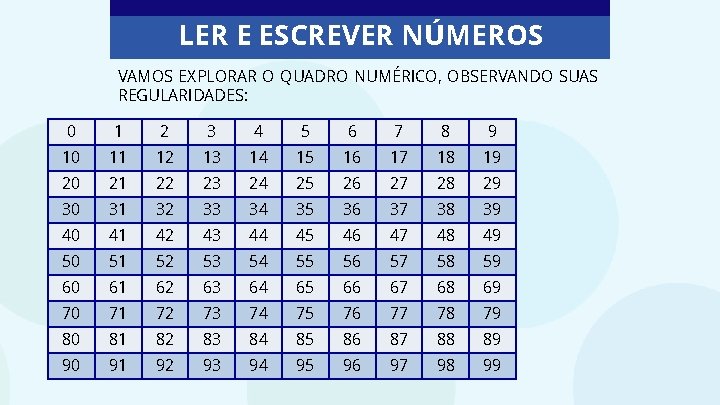 LER E ESCREVER NÚMEROS

VAMOS EXPLORAR O QUADRO NUMÉRICO, OBSERVANDO SUAS REGULARIDADES:

| 0 | 1 | 2 | 3 | 4 | 5 | 6 | 7 | 8 | 9 |
|---|---|---|---|---|---|---|---|---|---|
| 10 | 11 | 12 | 13 | 14 | 15 | 16 | 17 | 18 | 19 |
| 20 | 21 | 22 | 23 | 24 | 25 | 26 | 27 | 28 | 29 |
| 30 | 31 | 32 | 33 | 34 | 35 | 36 | 37 | 38 | 39 |
| 40 | 41 | 42 | 43 | 44 | 45 | 46 | 47 | 48 | 49 |
| 50 | 51 | 52 | 53 | 54 | 55 | 56 | 57 | 58 | 59 |
| 60 | 61 | 62 | 63 | 64 | 65 | 66 | 67 | 68 | 69 |
| 70 | 71 | 72 | 73 | 74 | 75 | 76 | 77 | 78 | 79 |
| 80 | 81 | 82 | 83 | 84 | 85 | 86 | 87 | 88 | 89 |
| 90 | 91 | 92 | 93 | 94 | 95 | 96 | 97 | 98 | 99 |